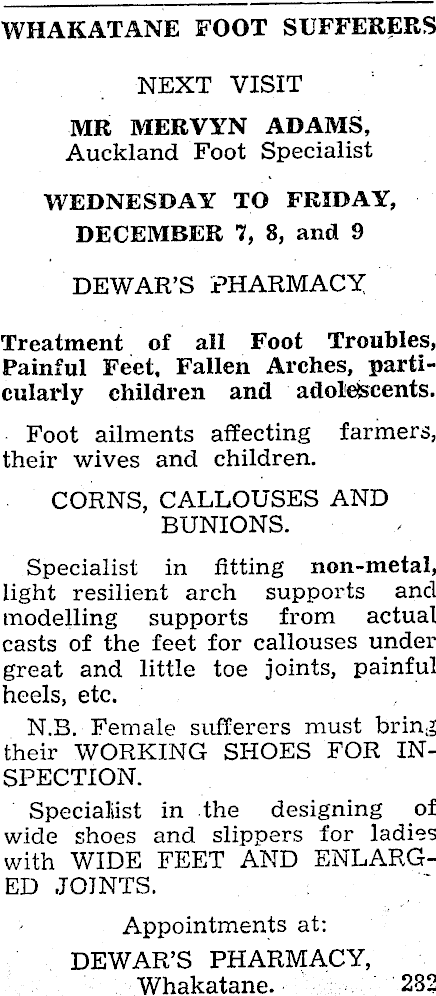 WHAKATANE FOOT SUFFERERS

NEXT VISIT

MR MERVYN ADAMS, Auckland Foot Specialist

WEDNESDAY TO FRIDAY, DECEMBER 7, 8, and 9

DEWAR'S PHARMACY

Treatment of all Foot Troubles, Painful Feet, Fallen Arches, particularly children and adolescents.

Foot ailments affecting farmers, their wives and children.

CORNS, CALLOUSES AND BUNIONS.

Specialist in fitting non-metal, light resilient arch supports and modelling supports from actual casts of the feet for callouses under great and little toe joints, painful heels, etc.

N.B. Female sufferers must bring their WORKING SHOES FOR INSPECTION.

Specialist in the designing of wide shoes and slippers for ladies with WIDE FEET AND ENLARGED JOINTS.

Appointments at:
DEWAR'S PHARMACY, Whakatane. 282